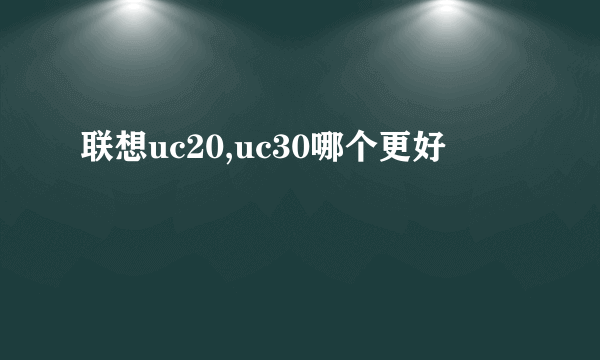 联想uc20,uc30哪个更好